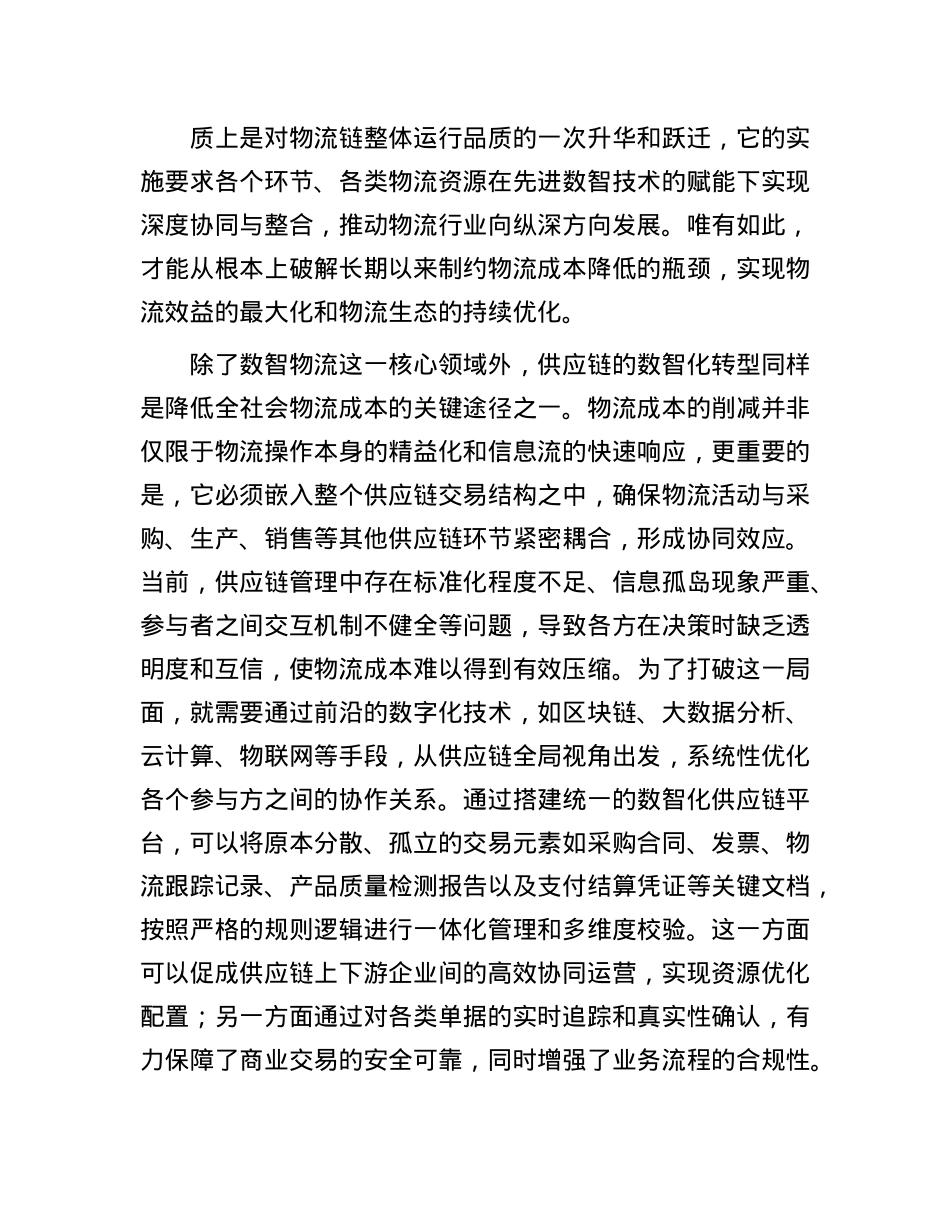 质上是对物流链整体运行品质的一次升华和跃迁，它的实施要求各个环节、各类物流资源在先进数智技术的赋能下实现深度协同与整合，推动物流行业向纵深方向发展。唯有如此，才能从根本上破解长期以来制约物流成本降低的瓶颈，实现物流效益的最大化和物流生态的持续优化。

除了数智物流这一核心领域外，供应链的数智化转型同样是降低全社会物流成本的关键途径之一。物流成本的削减并非仅限于物流操作本身的精益化和信息流的快速响应，更重要的是，它必须嵌入整个供应链交易结构之中，确保物流活动与采购、生产、销售等其他供应链环节紧密耦合，形成协同效应。当前，供应链管理中存在标准化程度不足、信息孤岛现象严重、参与者之间交互机制不健全等问题，导致各方在决策时缺乏透明度和互信，使物流成本难以得到有效压缩。为了打破这一局面，就需要通过前沿的数字化技术，如区块链、大数据分析、云计算、物联网等手段，从供应链全局视角出发，系统性优化各个参与方之间的协作关系。通过搭建统一的数智化供应链平台，可以将原本分散、孤立的交易元素如采购合同、发票、物流跟踪记录、产品质量检测报告以及支付结算凭证等关键文档，按照严格的规则逻辑进行一体化管理和多维度校验。这一方面可以促成供应链上下游企业间的高效协同运营，实现资源优化配置；另一方面通过对各类单据的实时追踪和真实性确认，有力保障了商业交易的安全可靠，同时增强了业务流程的合规性。